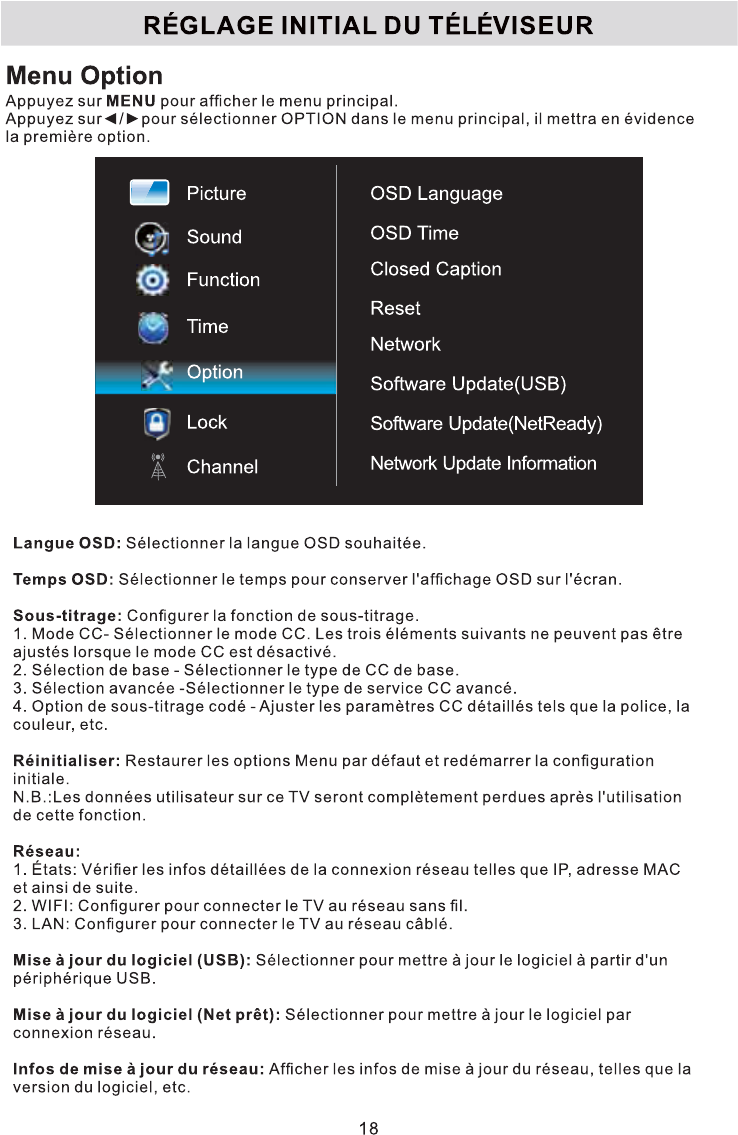 RÉGLAGE INITIAL DU TÉLÉVISEUR

Menu Option

Appuyez sur MENU pour afficher le menu principal.
Appuyez sur ◄/► pour sélectionner OPTION dans le menu principal, il mettra en évidence la première option.

Picture
Sound
Function
Time
Option
Lock
Channel

OSD Language
OSD Time
Closed Caption
Reset
Network
Software Update(USB)
Software Update(NetReady)
Network Update Information

Langue OSD: Sélectionner la langue OSD souhaitée.

Temps OSD: Sélectionner le temps pour conserver l'affichage OSD sur l'écran.

Sous-titrage: Configurer la fonction de sous-titrage.
1. Mode CC- Sélectionner le mode CC. Les trois éléments suivants ne peuvent pas être ajustés lorsque le mode CC est désactivé.
2. Sélection de base - Sélectionner le type de CC de base.
3. Sélection avancée -Sélectionner le type de service CC avancé.
4. Option de sous-titrage codé - Ajuster les paramètres CC détaillés tels que la police, la couleur, etc.

Réinitialiser: Restaurer les options Menu par défaut et redémarrer la configuration initiale.
N.B.:Les données utilisateur sur ce TV seront complètement perdues après l'utilisation de cette fonction.

Réseau:
1. États: Vérifier les infos détaillées de la connexion réseau telles que IP, adresse MAC et ainsi de suite.
2. WIFI: Configurer pour connecter le TV au réseau sans fil.
3. LAN: Configurer pour connecter le TV au réseau câblé.

Mise à jour du logiciel (USB): Sélectionner pour mettre à jour le logiciel à partir d'un périphérique USB.

Mise à jour du logiciel (Net prêt): Sélectionner pour mettre à jour le logiciel par connexion réseau.

Infos de mise à jour du réseau: Afficher les infos de mise à jour du réseau, telles que la version du logiciel, etc.

18